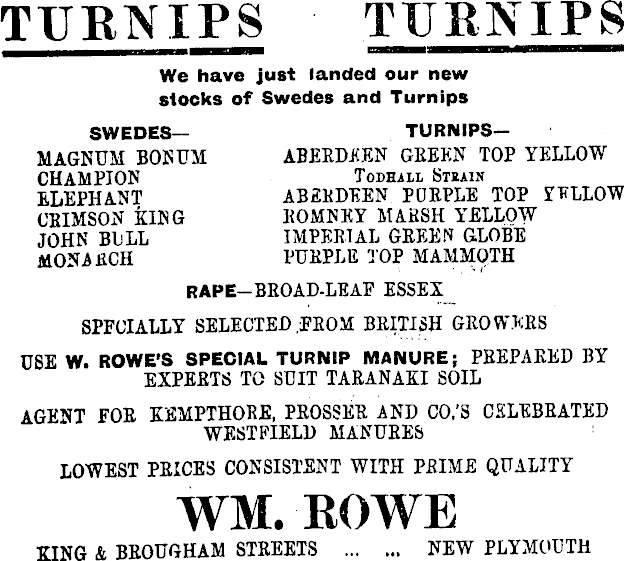 TURNIPS TURNIPS

We have just landed our new stocks of Swedes and Turnips

SWEDES—
MAGNUM BONUM
CHAMPION
ELEPHANT
CRIMSON KING
JOHN BULL
MONARCH

TURNIPS—
ABERDEEN GREEN TOP YELLOW
TODHALL STRAIN
ABERDEEN PURPLE TOP YELLOW
ROMNEY MARSH YELLOW
IMPERIAL GREEN GLOBE
PURPLE TOP MAMMOTH

RAPE—BROAD-LEAF ESSEX

SPECIALLY SELECTED FROM BRITISH GROWERS

USE W. ROWE'S SPECIAL TURNIP MANURE; PREPARED BY EXPERTS TO SUIT TARANAKI SOIL

AGENT FOR KEMPTHORE, PROSSER AND CO.'S CELEBRATED WESTFIELD MANURES

LOWEST PRICES CONSISTENT WITH PRIME QUALITY

WM. ROWE

KING & BROUGHAM STREETS ... ... NEW PLYMOUTH